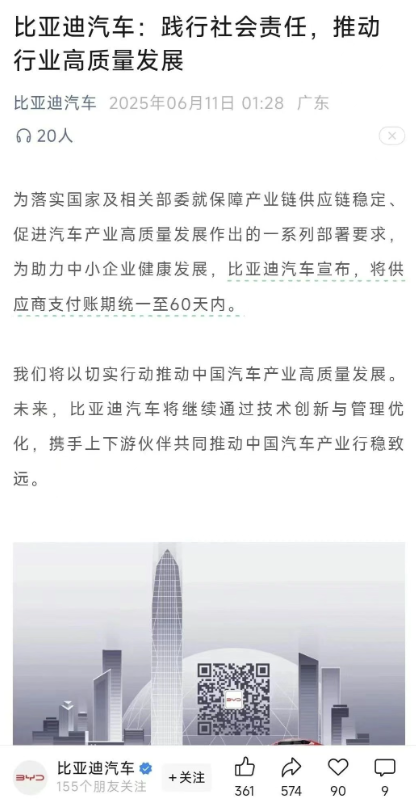 比亚迪汽车：践行社会责任，推动行业高质量发展

比亚迪汽车 2025年06月11日 01:28 广东

20人

为落实国家及相关部委就保障产业链供应链稳定、促进汽车产业高质量发展作出的一系列部署要求，为助力中小企业健康发展，比亚迪汽车宣布，将供应商支付账期统一至60天内。

我们将以切实行动推动中国汽车产业高质量发展。未来，比亚迪汽车将继续通过技术创新与管理优化，携手上下游伙伴共同推动中国汽车产业行稳致远。

BYD

BYD

比亚迪汽车

155个朋友关注

+关注

361 574 90 9